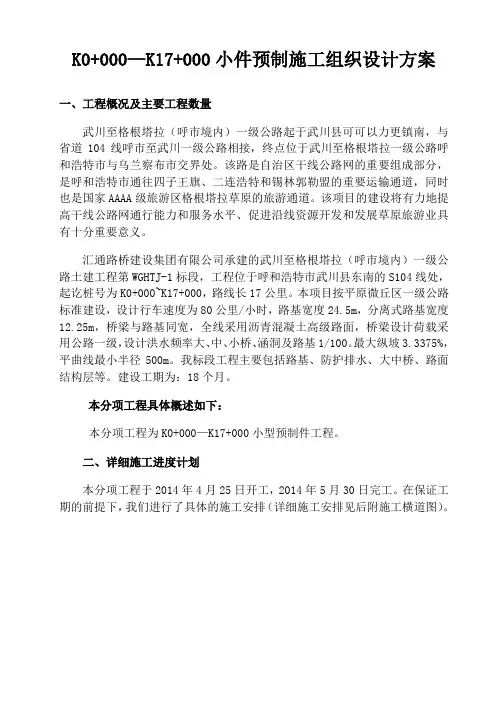 K0+000—K17+000 小件预制施工组织设计方案

一、工程概况及主要工程数量

武川至格根塔拉（呼市境内）一级公路起于武川县可可以力更镇南，与省道 104 线呼市至武川一级公路相接，终点位于武川至格根塔拉一级公路呼和浩特市与乌兰察布市交界处。该路是自治区干线公路网的重要组成部分，是呼和浩特市通往四子王旗、二连浩特和锡林郭勒盟的重要运输通道，同时也是国家 AAAA 级旅游区格根塔拉草原的旅游通道。该项目的建设将有力地提高干线公路网通行能力和服务水平、促进沿线资源开发和发展草原旅游业具有十分重要意义。

汇通路桥建设集团有限公司承建的武川至格根塔拉（呼市境内）一级公路土建工程第 WGHTJ-1 标段，工程位于呼和浩特市武川县东南的 S104 线处，起讫桩号为 K0+000~K17+000，路线长 17 公里。本项目按平原微丘区一级公路标准建设，设计行车速度为 80 公里/小时，路基宽度 24.5m，分离式路基宽度 12.25m，桥梁与路基同宽，全线采用沥青混凝土高级路面，桥梁设计荷载采用公路一级，设计洪水频率大、中、小桥、涵洞及路基 1/100。最大纵坡 3.3375%，平曲线最小半径 500m。我标段工程主要包括路基、防护排水、大中桥、路面结构层等。建设工期为：18 个月。

本分项工程具体概述如下：

本分项工程为 K0+000—K17+000 小型预制件工程。

二、详细施工进度计划

本分项工程于 2014 年 4 月 25 日开工，2014 年 5 月 30 日完工。在保证工期的前提下，我们进行了具体的施工安排（详细施工安排见后附施工横道图）。